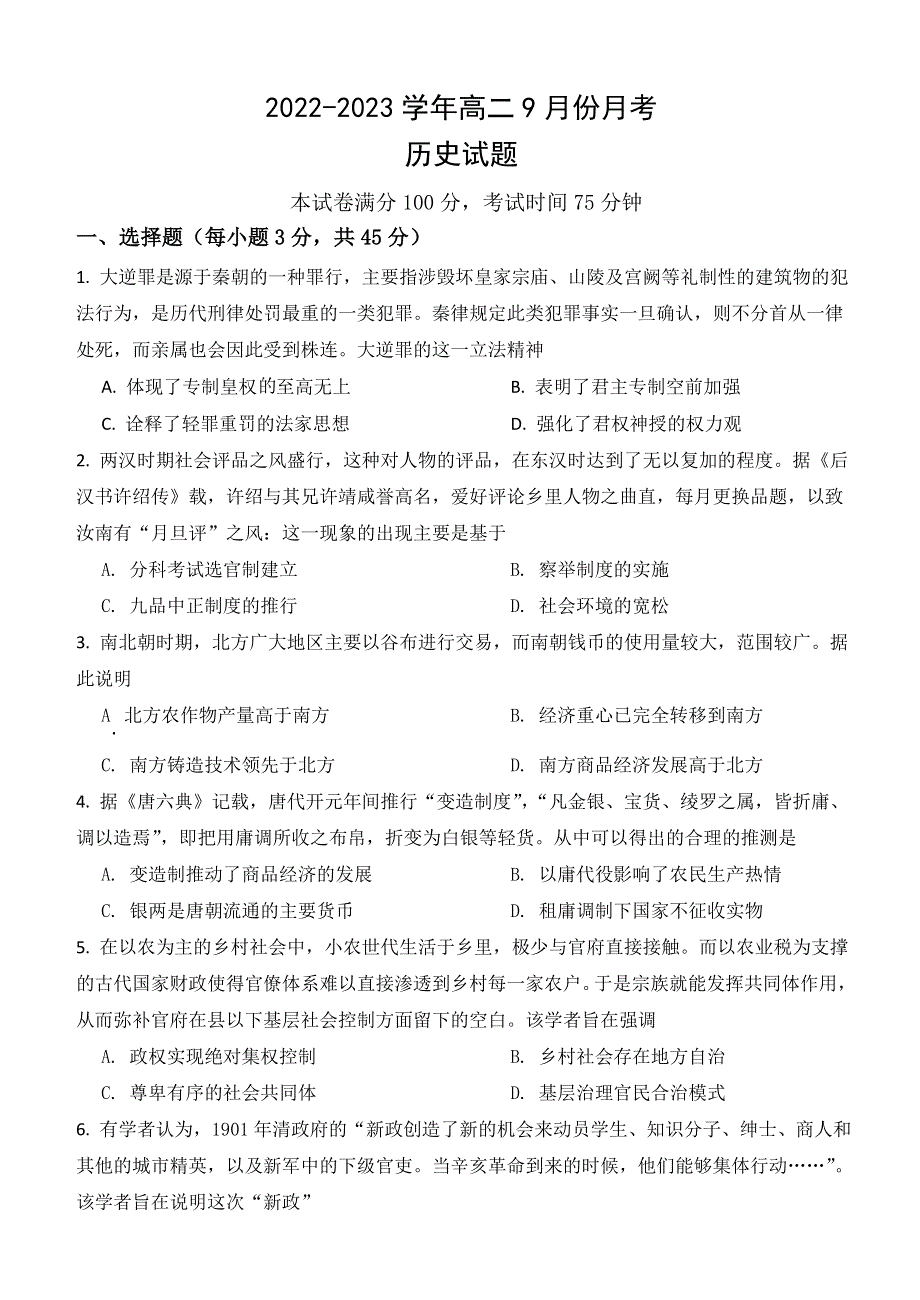 2022-2023 学年高二 9 月份月考
历史试题

本试卷满分 100 分，考试时间 75 分钟

一、选择题（每小题 3 分，共 45 分）

1. 大逆罪是源于秦朝的一种罪行，主要指涉毁坏皇家宗庙、山陵及宫阙等礼制性的建筑物的犯法行为，是历代刑律处罚最重的一类犯罪。秦律规定此类犯罪事实一旦确认，则不分首从一律处死，而亲属也会因此受到株连。大逆罪的这一立法精神

A. 体现了专制皇权的至高无上
B. 表明了君主专制空前加强
C. 诠释了轻罪重罚的法家思想
D. 强化了君权神授的权力观

2. 两汉时期社会评品之风盛行，这种对人物的评品，在东汉时达到了无以复加的程度。据《后汉书许绍传》载，许绍与其兄许靖咸誉高名，爱好评论乡里人物之曲直，每月更换品题，以致汝南有“月旦评”之风：这一现象的出现主要是基于

A. 分科考试选官制建立
B. 察举制度的实施
C. 九品中正制度的推行
D. 社会环境的宽松

3. 南北朝时期，北方广大地区主要以谷布进行交易，而南朝钱币的使用量较大，范围较广。据此说明

A 北方农作物产量高于南方
B. 经济重心已完全转移到南方
C. 南方铸造技术领先于北方
D. 南方商品经济发展高于北方

4. 据《唐六典》记载，唐代开元年间推行“变造制度”，“凡金银、宝货、绫罗之属，皆折庸、调以造焉”，即把用庸调所收之布帛，折变为白银等轻货。从中可以得出的合理的推测是

A. 变造制推动了商品经济的发展
B. 以庸代役影响了农民生产热情
C. 银两是唐朝流通的主要货币
D. 租庸调制下国家不征收实物

5. 在以农为主的乡村社会中，小农世代生活于乡里，极少与官府直接接触。而以农业税为支撑的古代国家财政使得官僚体系难以直接渗透到乡村每一家农户。于是宗族就能发挥共同体作用，从而弥补官府在县以下基层社会控制方面留下的空白。该学者旨在强调

A. 政权实现绝对集权控制
B. 乡村社会存在地方自治
C. 尊卑有序的社会共同体
D. 基层治理官民合治模式

6. 有学者认为，1901 年清政府的“新政创造了新的机会来动员学生、知识分子、绅士、商人和其他的城市精英，以及新军中的下级官吏。当辛亥革命到来的时候，他们能够集体行动……”。该学者旨在说明这次“新政”